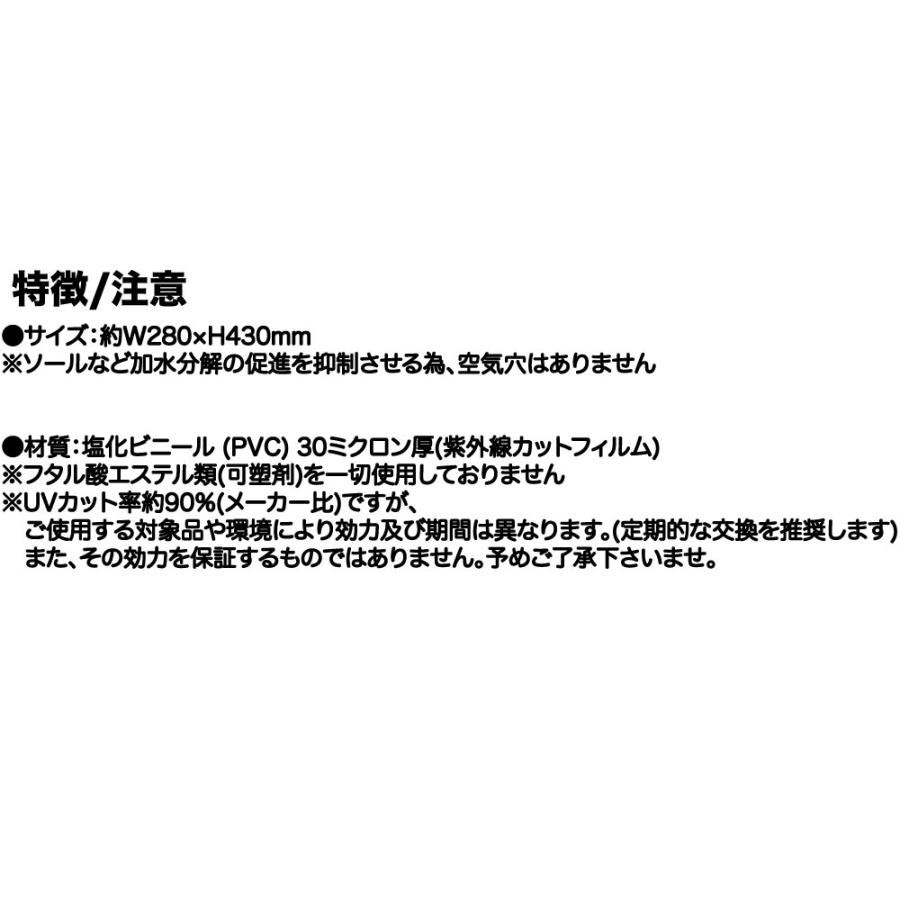 特徴/注意

●サイズ：約W280×H430mm
※ソールなど加水分解の促進を抑制させる為、空気穴はありません

●材質：塩化ビニール (PVC) 30ミクロン厚(紫外線カットフィルム)
※フタル酸エステル類(可塑剤)を一切使用しておりません
※UVカット率約90%(メーカー比)ですが、
ご使用する対象品や環境により効力及び期間は異なります。(定期的な交換を推奨します)
また、その効力を保証するものではありません。予めご了承下さいませ。